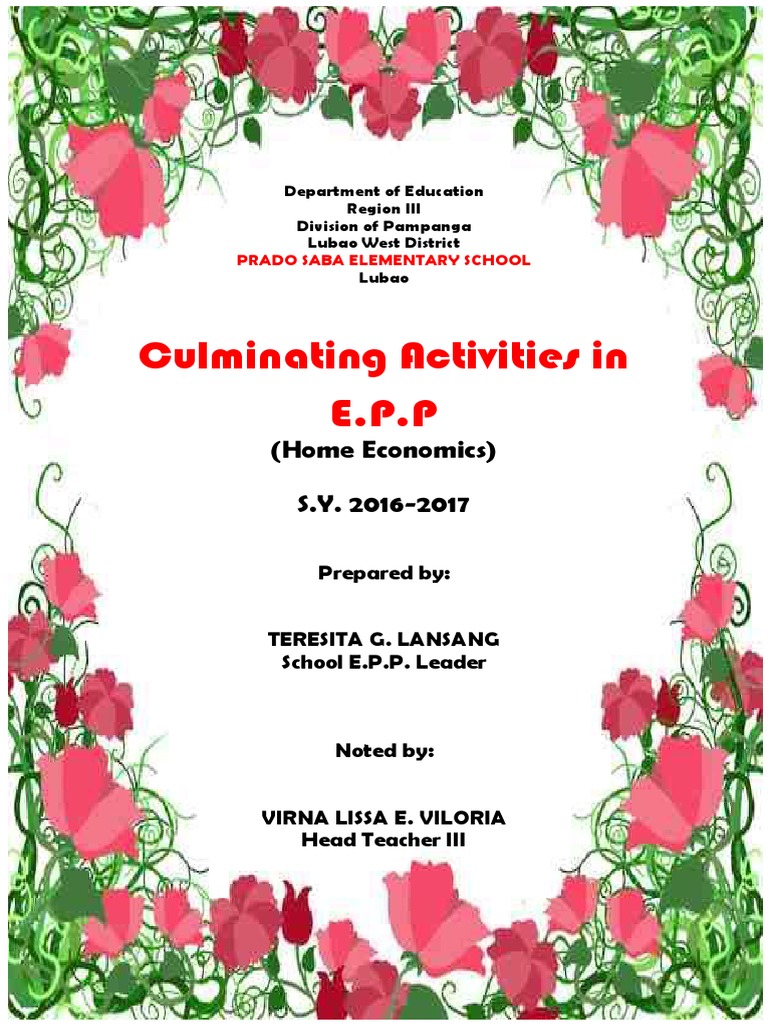 Department of Education
Region III
Division of Pampanga
Lubao West District
PRADO SABA ELEMENTARY SCHOOL
Lubao

Culminating Activities in E.P.P

(Home Economics)

S.Y. 2016-2017

Prepared by:

TERESITA G. LANSANG
School E.P.P. Leader

Noted by:

VIRNA LISSA E. VILORIA
Head Teacher III